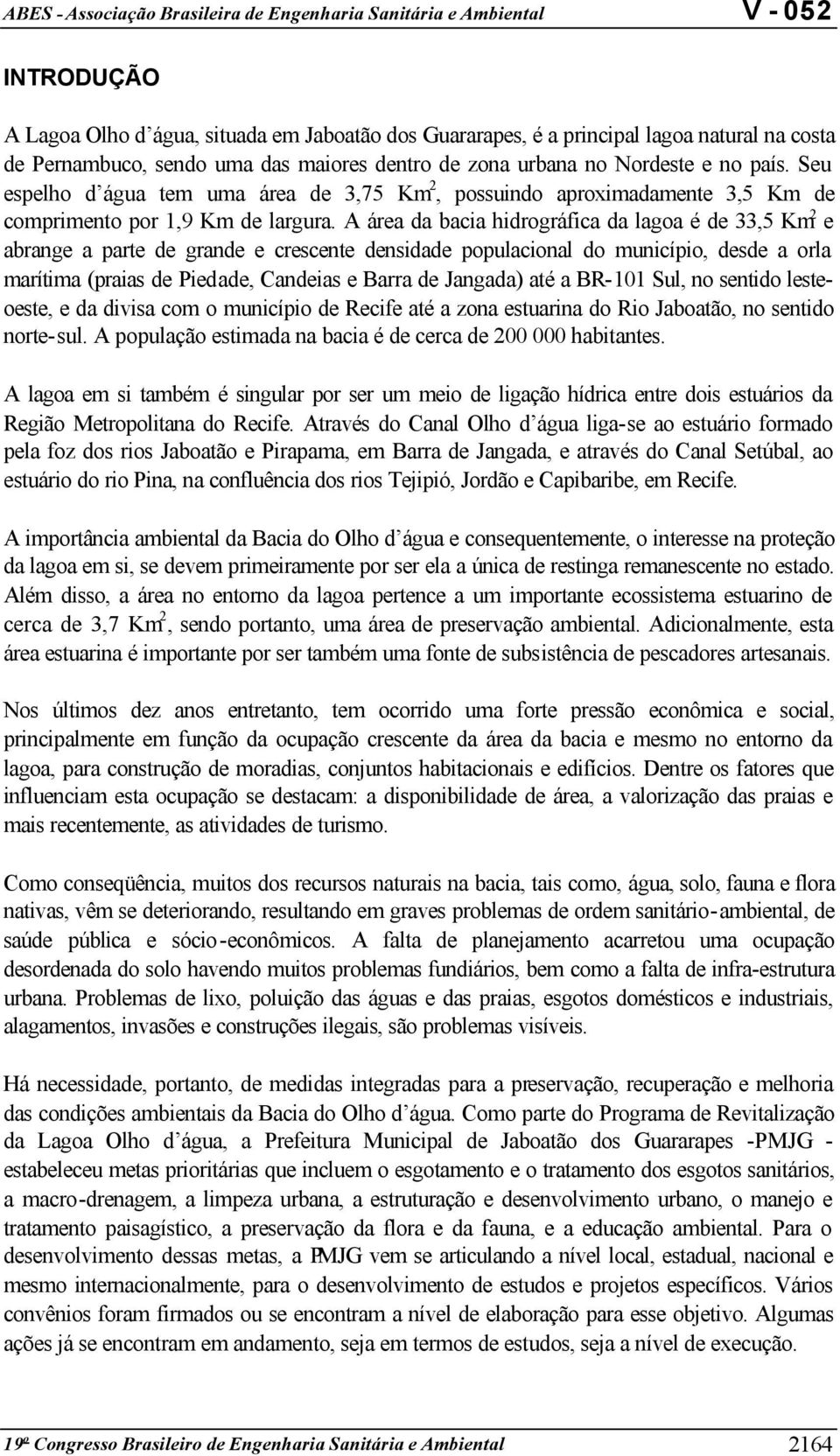 ABES - Associação Brasileira de Engenharia Sanitária e Ambiental

V - 052

INTRODUÇÃO

A Lagoa Olho d'água, situada em Jaboatão dos Guararapes, é a principal lagoa natural na costa de Pernambuco, sendo uma das maiores dentro de zona urbana no Nordeste e no país. Seu espelho d'água tem uma área de 3,75 $Km^2$, possuindo aproximadamente 3,5 Km de comprimento por 1,9 Km de largura. A área da bacia hidrográfica da lagoa é de 33,5 $Km^2$ e abrange a parte de grande e crescente densidade populacional do município, desde a orla marítima (praias de Piedade, Candeias e Barra de Jangada) até a BR-101 Sul, no sentido leste-oeste, e da divisa com o município de Recife até a zona estuarina do Rio Jaboatão, no sentido norte-sul. A população estimada na bacia é de cerca de 200 000 habitantes.

A lagoa em si também é singular por ser um meio de ligação hídrica entre dois estuários da Região Metropolitana do Recife. Através do Canal Olho d'água liga-se ao estuário formado pela foz dos rios Jaboatão e Pirapama, em Barra de Jangada, e através do Canal Setúbal, ao estuário do rio Pina, na confluência dos rios Tejipió, Jordão e Capibaribe, em Recife.

A importância ambiental da Bacia do Olho d'água e consequentemente, o interesse na proteção da lagoa em si, se devem primeiramente por ser ela a única de restinga remanescente no estado. Além disso, a área no entorno da lagoa pertence a um importante ecossistema estuarino de cerca de 3,7 $Km^2$, sendo portanto, uma área de preservação ambiental. Adicionalmente, esta área estuarina é importante por ser também uma fonte de subsistência de pescadores artesanais.

Nos últimos dez anos entretanto, tem ocorrido uma forte pressão econômica e social, principalmente em função da ocupação crescente da área da bacia e mesmo no entorno da lagoa, para construção de moradias, conjuntos habitacionais e edifícios. Dentre os fatores que influenciam esta ocupação se destacam: a disponibilidade de área, a valorização das praias e mais recentemente, as atividades de turismo.

Como conseqüência, muitos dos recursos naturais na bacia, tais como, água, solo, fauna e flora nativas, vêm se deteriorando, resultando em graves problemas de ordem sanitário-ambiental, de saúde pública e sócio-econômicos. A falta de planejamento acarretou uma ocupação desordenada do solo havendo muitos problemas fundiários, bem como a falta de infra-estrutura urbana. Problemas de lixo, poluição das águas e das praias, esgotos domésticos e industriais, alagamentos, invasões e construções ilegais, são problemas visíveis.

Há necessidade, portanto, de medidas integradas para a preservação, recuperação e melhoria das condições ambientais da Bacia do Olho d'água. Como parte do Programa de Revitalização da Lagoa Olho d'água, a Prefeitura Municipal de Jaboatão dos Guararapes -PMJG - estabeleceu metas prioritárias que incluem o esgotamento e o tratamento dos esgotos sanitários, a macro-drenagem, a limpeza urbana, a estruturação e desenvolvimento urbano, o manejo e tratamento paisagístico, a preservação da flora e da fauna, e a educação ambiental. Para o desenvolvimento dessas metas, a PMJG vem se articulando a nível local, estadual, nacional e mesmo internacionalmente, para o desenvolvimento de estudos e projetos específicos. Vários convênios foram firmados ou se encontram a nível de elaboração para esse objetivo. Algumas ações já se encontram em andamento, seja em termos de estudos, seja a nível de execução.

19º Congresso Brasileiro de Engenharia Sanitária e Ambiental

2164